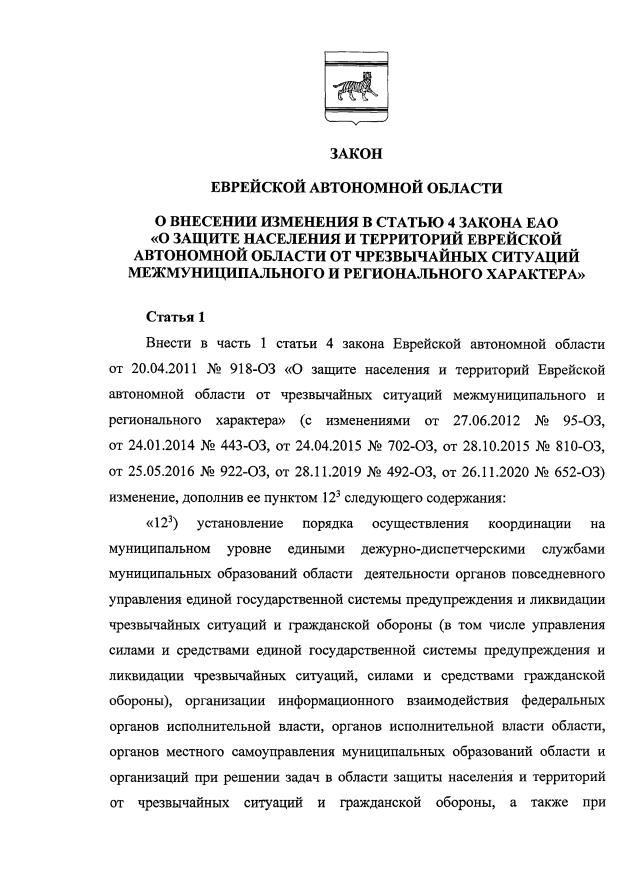 ЗАКОН

ЕВРЕЙСКОЙ АВТОНОМНОЙ ОБЛАСТИ

О ВНЕСЕНИИ ИЗМЕНЕНИЯ В СТАТЬЮ 4 ЗАКОНА ЕАО «О ЗАЩИТЕ НАСЕЛЕНИЯ И ТЕРРИТОРИЙ ЕВРЕЙСКОЙ АВТОНОМНОЙ ОБЛАСТИ ОТ ЧРЕЗВЫЧАЙНЫХ СИТУАЦИЙ МЕЖМУНИЦИПАЛЬНОГО И РЕГИОНАЛЬНОГО ХАРАКТЕРА»

Статья 1

Внести в часть 1 статьи 4 закона Еврейской автономной области от 20.04.2011 № 918-ОЗ «О защите населения и территорий Еврейской автономной области от чрезвычайных ситуаций межмуниципального и регионального характера» (с изменениями от 27.06.2012 № 95-ОЗ, от 24.01.2014 № 443-ОЗ, от 24.04.2015 № 702-ОЗ, от 28.10.2015 № 810-ОЗ, от 25.05.2016 № 922-ОЗ, от 28.11.2019 № 492-ОЗ, от 26.11.2020 № 652-ОЗ) изменение, дополнив ее пунктом $12^3$ следующего содержания:

«$12^3$) установление порядка осуществления координации на муниципальном уровне едиными дежурно-диспетчерскими службами муниципальных образований области деятельности органов повседневного управления единой государственной системы предупреждения и ликвидации чрезвычайных ситуаций и гражданской обороны (в том числе управления силами и средствами единой государственной системы предупреждения и ликвидации чрезвычайных ситуаций, силами и средствами гражданской обороны), организации информационного взаимодействия федеральных органов исполнительной власти, органов исполнительной власти области, органов местного самоуправления муниципальных образований области и организаций при решении задач в области защиты населения и территорий от чрезвычайных ситуаций и гражданской обороны, а также при